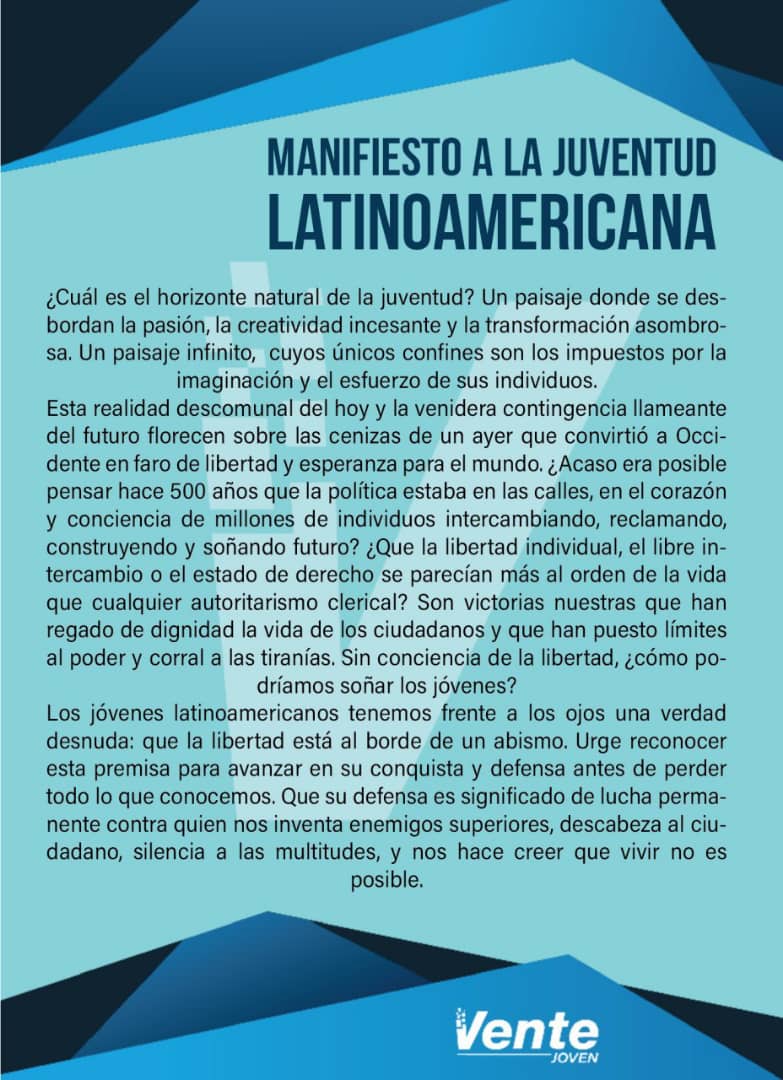 MANIFIESTO A LA JUVENTUD
LATINOAMERICANA

¿Cuál es el horizonte natural de la juventud? Un paisaje donde se desbordan la pasión, la creatividad incesante y la transformación asombrosa. Un paisaje infinito, cuyos únicos confines son los impuestos por la imaginación y el esfuerzo de sus individuos.

Esta realidad descomunal del hoy y la venidera contingencia llameante del futuro florecen sobre las cenizas de un ayer que convirtió a Occidente en faro de libertad y esperanza para el mundo. ¿Acaso era posible pensar hace 500 años que la política estaba en las calles, en el corazón y conciencia de millones de individuos intercambiando, reclamando, construyendo y soñando futuro? ¿Que la libertad individual, el libre intercambio o el estado de derecho se parecían más al orden de la vida que cualquier autoritarismo clerical? Son victorias nuestras que han regado de dignidad la vida de los ciudadanos y que han puesto límites al poder y corral a las tiranías. Sin conciencia de la libertad, ¿cómo podríamos soñar los jóvenes?

Los jóvenes latinoamericanos tenemos frente a los ojos una verdad desnuda: que la libertad está al borde de un abismo. Urge reconocer esta premisa para avanzar en su conquista y defensa antes de perder todo lo que conocemos. Que su defensa es significado de lucha permanente contra quien nos inventa enemigos superiores, descabeza al ciudadano, silencia a las multitudes, y nos hace creer que vivir no es posible.

Vente
JOVEN